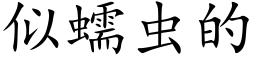 似蠕虫的